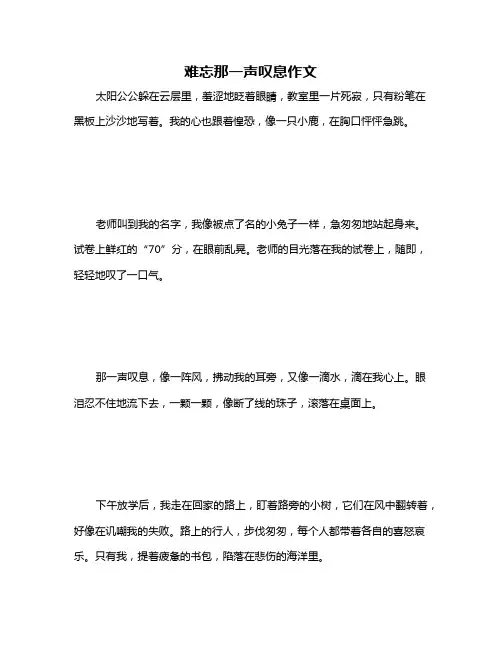 难忘那一声叹息作文

太阳公公躲在云层里，羞涩地眨着眼睛，教室里一片死寂，只有粉笔在黑板上沙沙地写着。我的心也跟着惶恐，像一只小鹿，在胸口怦怦急跳。

老师叫到我的名字，我像被点了名的小兔子一样，急匆匆地站起身来。试卷上鲜红的“70”分，在眼前乱晃。老师的目光落在我的试卷上，随即，轻轻地叹了一口气。

那一声叹息，像一阵风，拂动我的耳旁，又像一滴水，滴在我心上。眼泪忍不住地流下去，一颗一颗，像断了线的珠子，滚落在桌面上。

下午放学后，我走在回家的路上，盯着路旁的小树，它们在风中翻转着，好像在讥嘲我的失败。路上的行人，步伐匆匆，每个人都带着各自的喜怒哀乐。只有我，提着疲惫的书包，陷落在悲伤的海洋里。